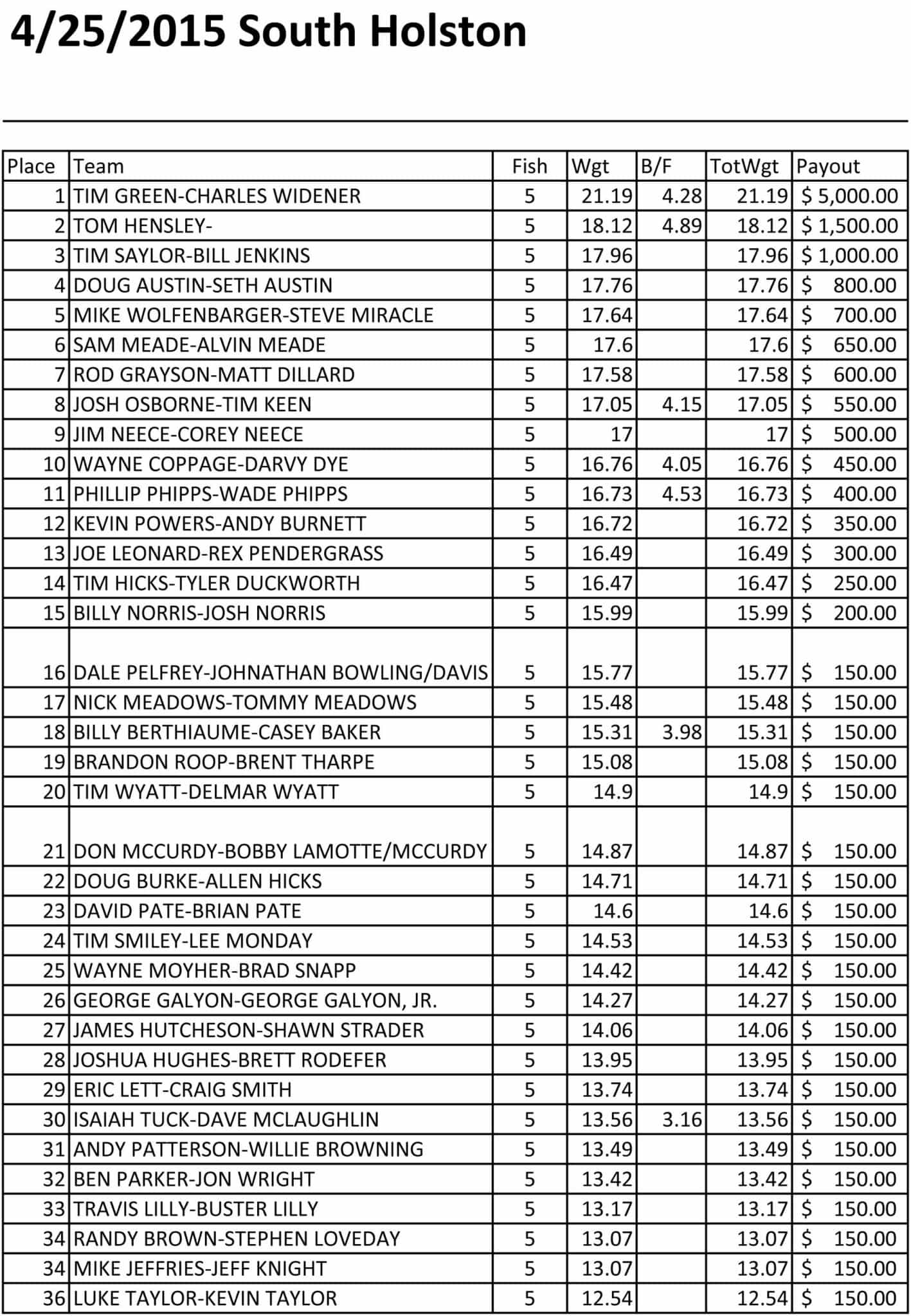 4/25/2015 South Holston

| Place | Team | Fish | Wgt | B/F | TotWgt | Payout |
|---|---|---|---|---|---|---|
| 1 | TIM GREEN-CHARLES WIDENER | 5 | 21.19 | 4.28 | 21.19 | $ 5,000.00 |
| 2 | TOM HENSLEY- | 5 | 18.12 | 4.89 | 18.12 | $ 1,500.00 |
| 3 | TIM SAYLOR-BILL JENKINS | 5 | 17.96 | | 17.96 | $ 1,000.00 |
| 4 | DOUG AUSTIN-SETH AUSTIN | 5 | 17.76 | | 17.76 | $ 800.00 |
| 5 | MIKE WOLFENBARGER-STEVE MIRACLE | 5 | 17.64 | | 17.64 | $ 700.00 |
| 6 | SAM MEADE-ALVIN MEADE | 5 | 17.6 | | 17.6 | $ 650.00 |
| 7 | ROD GRAYSON-MATT DILLARD | 5 | 17.58 | | 17.58 | $ 600.00 |
| 8 | JOSH OSBORNE-TIM KEEN | 5 | 17.05 | 4.15 | 17.05 | $ 550.00 |
| 9 | JIM NEECE-COREY NEECE | 5 | 17 | | 17 | $ 500.00 |
| 10 | WAYNE COPPAGE-DARVY DYE | 5 | 16.76 | 4.05 | 16.76 | $ 450.00 |
| 11 | PHILLIP PHIPPS-WADE PHIPPS | 5 | 16.73 | 4.53 | 16.73 | $ 400.00 |
| 12 | KEVIN POWERS-ANDY BURNETT | 5 | 16.72 | | 16.72 | $ 350.00 |
| 13 | JOE LEONARD-REX PENDERGRASS | 5 | 16.49 | | 16.49 | $ 300.00 |
| 14 | TIM HICKS-TYLER DUCKWORTH | 5 | 16.47 | | 16.47 | $ 250.00 |
| 15 | BILLY NORRIS-JOSH NORRIS | 5 | 15.99 | | 15.99 | $ 200.00 |
| 16 | DALE PELFREY-JOHNATHAN BOWLING/DAVIS | 5 | 15.77 | | 15.77 | $ 150.00 |
| 17 | NICK MEADOWS-TOMMY MEADOWS | 5 | 15.48 | | 15.48 | $ 150.00 |
| 18 | BILLY BERTHIAUME-CASEY BAKER | 5 | 15.31 | 3.98 | 15.31 | $ 150.00 |
| 19 | BRANDON ROOP-BRENT THARPE | 5 | 15.08 | | 15.08 | $ 150.00 |
| 20 | TIM WYATT-DELMAR WYATT | 5 | 14.9 | | 14.9 | $ 150.00 |
| 21 | DON MCCURDY-BOBBY LAMOTTE/MCCURDY | 5 | 14.87 | | 14.87 | $ 150.00 |
| 22 | DOUG BURKE-ALLEN HICKS | 5 | 14.71 | | 14.71 | $ 150.00 |
| 23 | DAVID PATE-BRIAN PATE | 5 | 14.6 | | 14.6 | $ 150.00 |
| 24 | TIM SMILEY-LEE MONDAY | 5 | 14.53 | | 14.53 | $ 150.00 |
| 25 | WAYNE MOYHER-BRAD SNAPP | 5 | 14.42 | | 14.42 | $ 150.00 |
| 26 | GEORGE GALYON-GEORGE GALYON, JR. | 5 | 14.27 | | 14.27 | $ 150.00 |
| 27 | JAMES HUTCHESON-SHAWN STRADER | 5 | 14.06 | | 14.06 | $ 150.00 |
| 28 | JOSHUA HUGHES-BRETT RODEFER | 5 | 13.95 | | 13.95 | $ 150.00 |
| 29 | ERIC LETT-CRAIG SMITH | 5 | 13.74 | | 13.74 | $ 150.00 |
| 30 | ISAIAH TUCK-DAVE MCLAUGHLIN | 5 | 13.56 | 3.16 | 13.56 | $ 150.00 |
| 31 | ANDY PATTERSON-WILLIE BROWNING | 5 | 13.49 | | 13.49 | $ 150.00 |
| 32 | BEN PARKER-JON WRIGHT | 5 | 13.42 | | 13.42 | $ 150.00 |
| 33 | TRAVIS LILLY-BUSTER LILLY | 5 | 13.17 | | 13.17 | $ 150.00 |
| 34 | RANDY BROWN-STEPHEN LOVEDAY | 5 | 13.07 | | 13.07 | $ 150.00 |
| 34 | MIKE JEFFRIES-JEFF KNIGHT | 5 | 13.07 | | 13.07 | $ 150.00 |
| 36 | LUKE TAYLOR-KEVIN TAYLOR | 5 | 12.54 | | 12.54 | $ 150.00 |